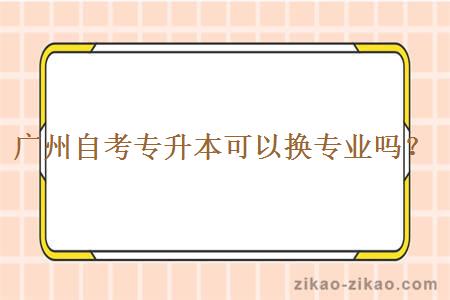 广州自考专升本可以换专业吗？

zikao-zikao.com